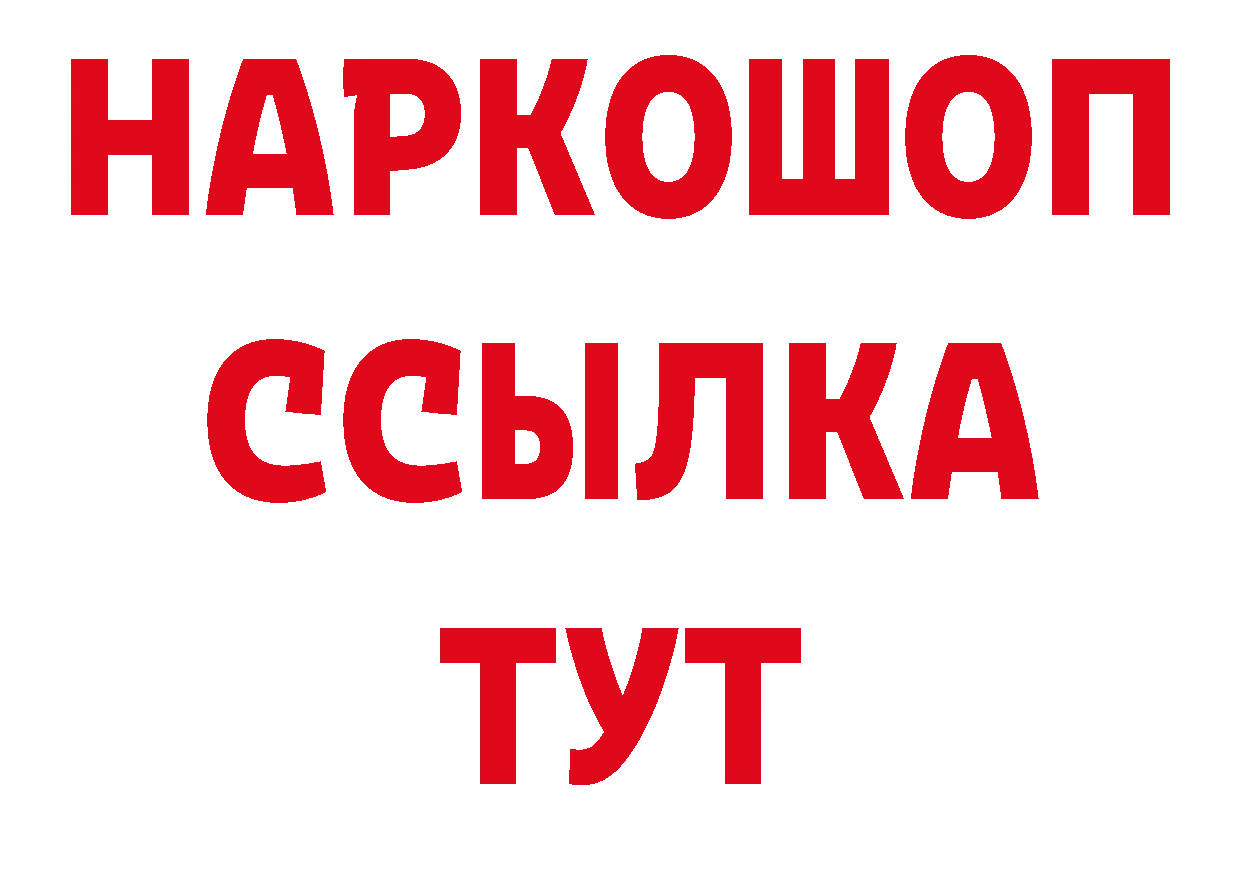 НАРКОШОП
ССЫЛКА
ТУТ